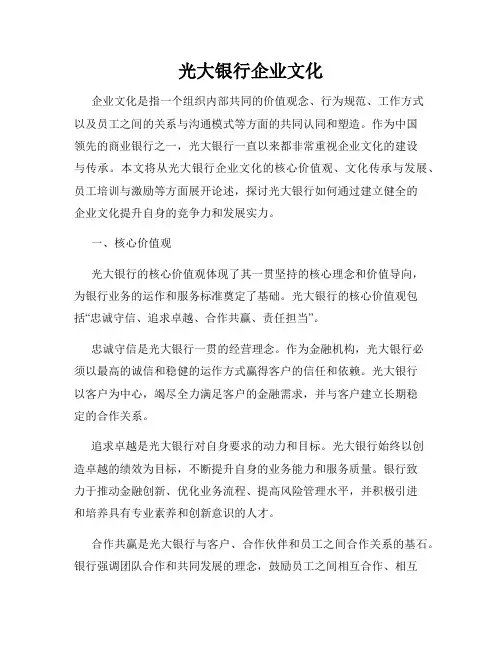 光大银行企业文化

企业文化是指一个组织内部共同的价值观念、行为规范、工作方式以及员工之间的关系与沟通模式等方面的共同认同和塑造。作为中国领先的商业银行之一，光大银行一直以来都非常重视企业文化的建设与传承。本文将从光大银行企业文化的核心价值观、文化传承与发展、员工培训与激励等方面展开论述，探讨光大银行如何通过建立健全的企业文化提升自身的竞争力和发展实力。

一、核心价值观

光大银行的核心价值观体现了其一贯坚持的核心理念和价值导向，为银行业务的运作和服务标准奠定了基础。光大银行的核心价值观包括“忠诚守信、追求卓越、合作共赢、责任担当”。

忠诚守信是光大银行一贯的经营理念。作为金融机构，光大银行必须以最高的诚信和稳健的运作方式赢得客户的信任和依赖。光大银行以客户为中心，竭尽全力满足客户的金融需求，并与客户建立长期稳定的合作关系。

追求卓越是光大银行对自身要求的动力和目标。光大银行始终以创造卓越的绩效为目标，不断提升自身的业务能力和服务质量。银行致力于推动金融创新、优化业务流程、提高风险管理水平，并积极引进和培养具有专业素养和创新意识的人才。

合作共赢是光大银行与客户、合作伙伴和员工之间合作关系的基石。银行强调团队合作和共同发展的理念，鼓励员工之间相互合作、相互